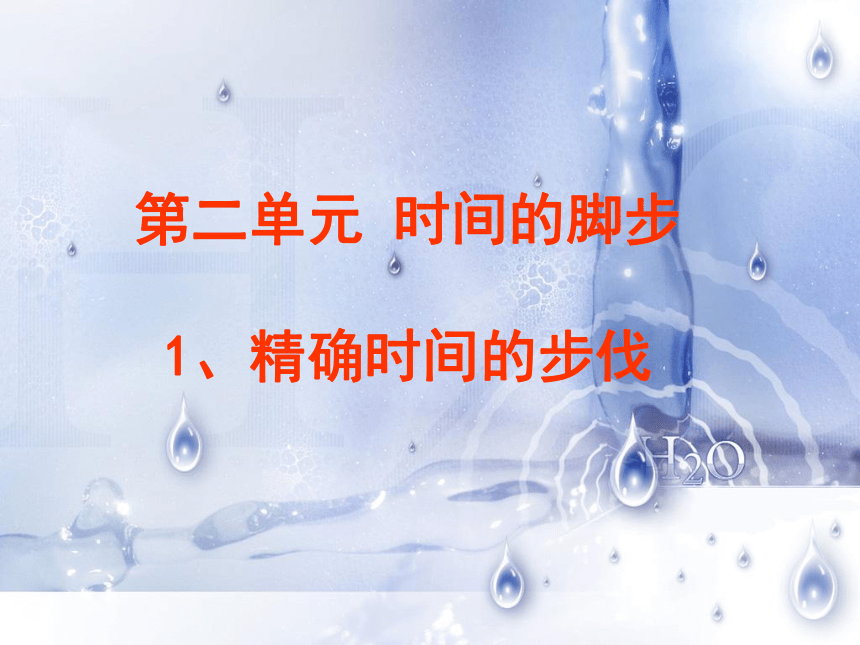 第二单元 时间的脚步

1、精确时间的步伐

$H_2O$